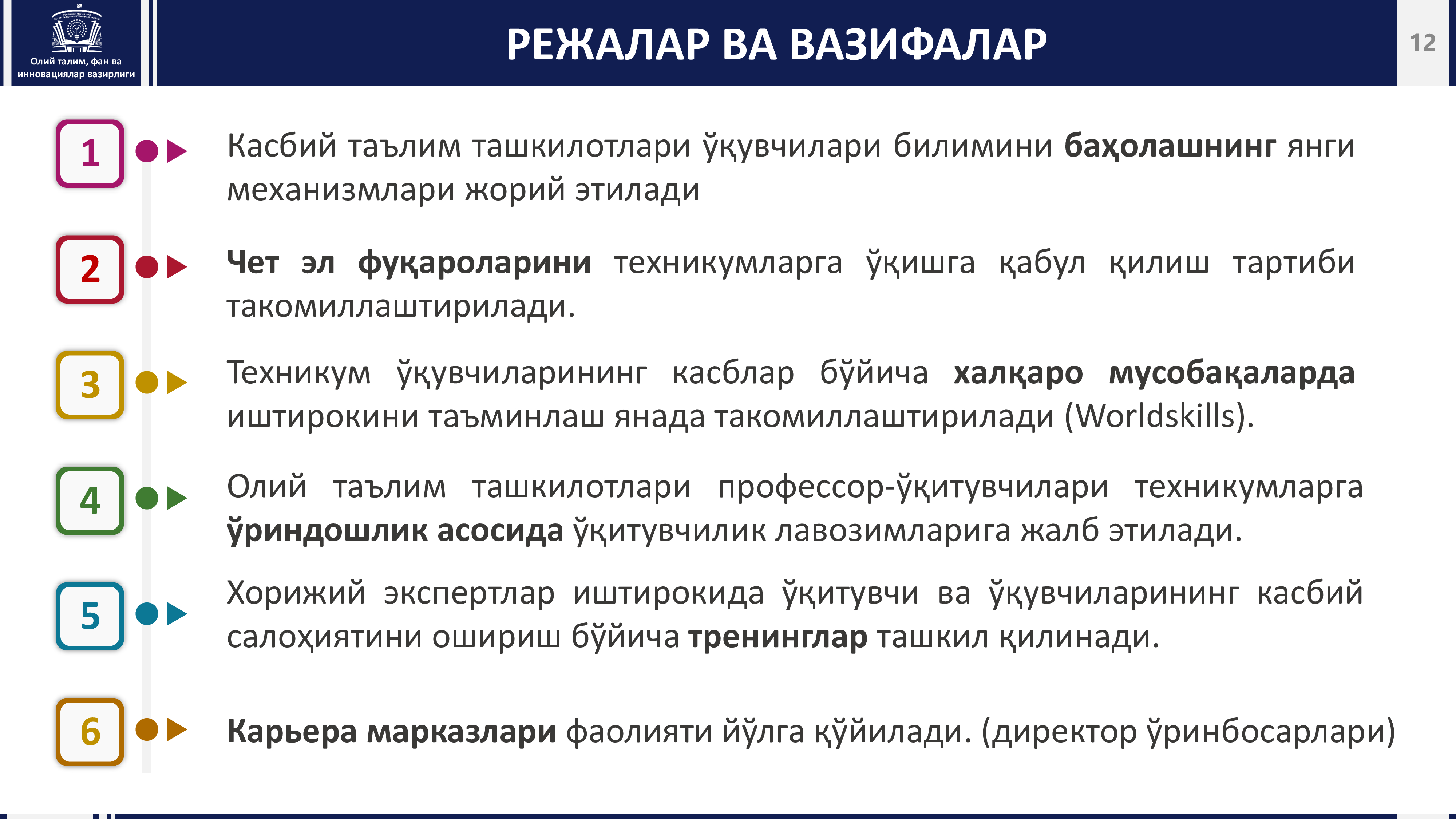 Олий талим, фан ва инновациялар вазирлиги

РЕЖАЛАР ВА ВАЗИФАЛАР

12

1

Касбий таълим ташкилотлари ўқувчилари билимини баҳолашнинг янги механизмлари жорий этилади

2

Чет эл фуқароларини техникумларга ўқишга қабул қилиш тартиби такомиллаштирилади.

3

Техникум ўқувчиларининг касблар бўйича халқаро мусобақаларда иштирокини таъминлаш янада такомиллаштирилади (Worldskills).

4

Олий таълим ташкилотлари профессор-ўқитувчилари техникумларга ўриндошлик асосида ўқитувчилик лавозимларига жалб этилади.

5

Хорижий экспертлар иштирокида ўқитувчи ва ўқувчиларининг касбий салоҳиятини ошириш бўйича тренинглар ташкил қилинади.

6

Карьера марказлари фаолияти йўлга қўйилади. (директор ўринбосарлари)